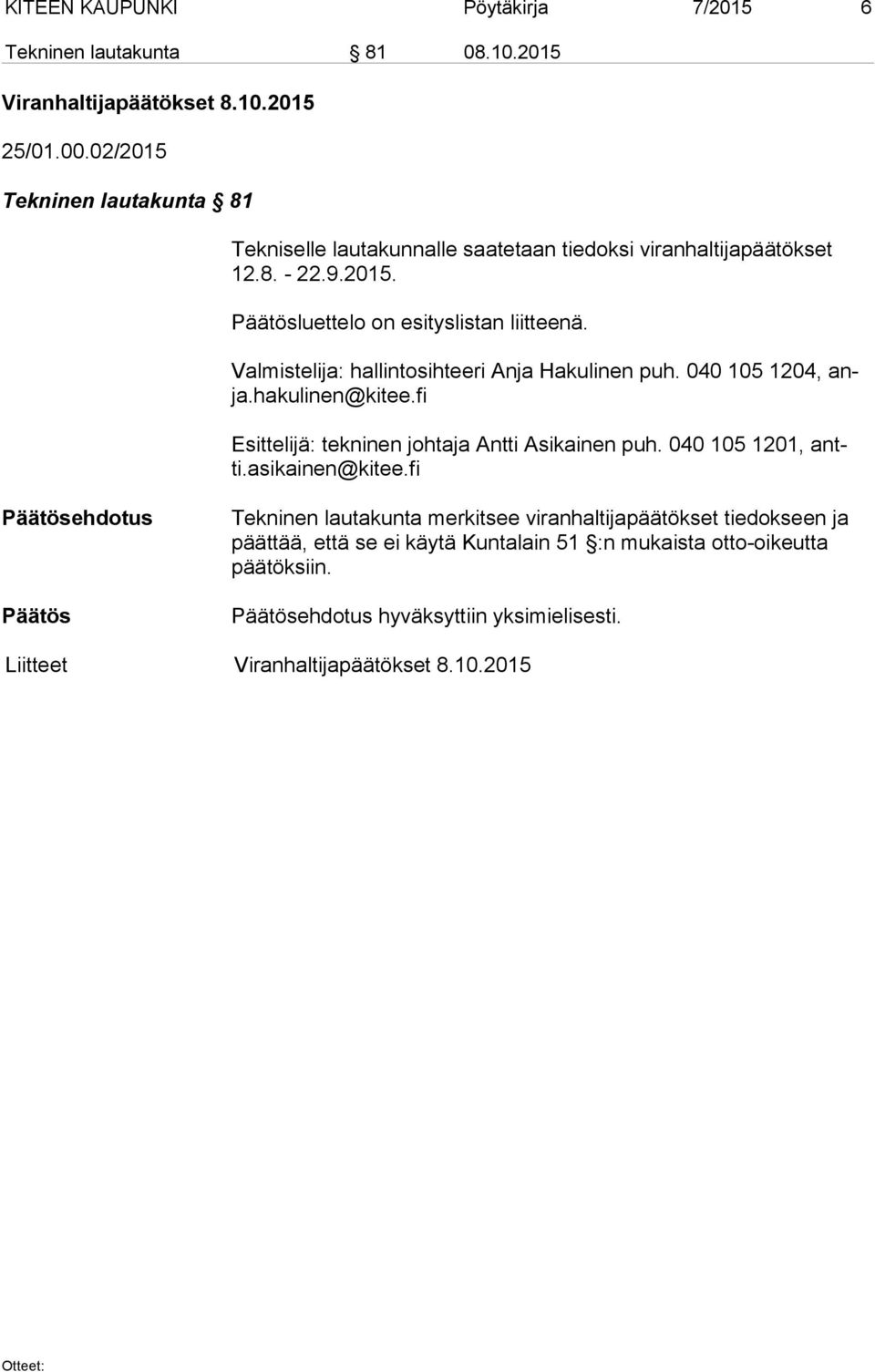 KITEEN KAUPUNKI Pöytäkirja 7/2015 6

Tekninen lautakunta § 81 08.10.2015

Viranhaltijapäätökset 8.10.2015

25/01.00.02/2015

Tekninen lautakunta § 81

Tekniselle lautakunnalle saatetaan tiedoksi viranhaltijapäätökset 12.8. - 22.9.2015.

Päätösluettelo on esityslistan liitteenä.

Valmistelija: hallintosihteeri Anja Hakulinen puh. 040 105 1204, anja.hakulinen@kitee.fi

Esittelijä: tekninen johtaja Antti Asikainen puh. 040 105 1201, antti.asikainen@kitee.fi

Päätösehdotus

Tekninen lautakunta merkitsee viranhaltijapäätökset tiedokseen ja päättää, että se ei käytä Kuntalain 51 §:n mukaista otto-oikeutta päätöksiin.

Päätös

Päätösehdotus hyväksyttiin yksimielisesti.

Liitteet Viranhaltijapäätökset 8.10.2015

Otteet: